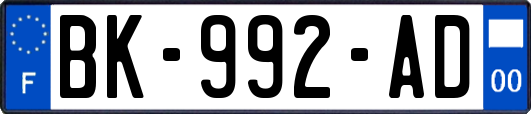 F

BK-992-AD

00